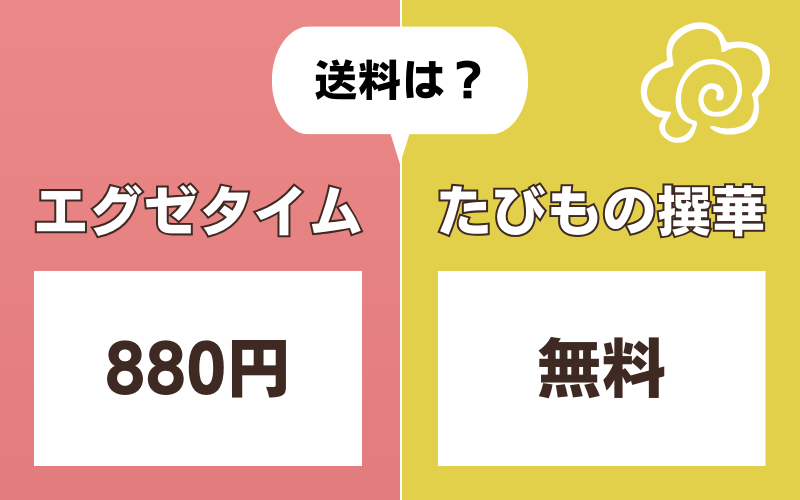 送料は？

エグゼタイム

880円

たびもの撰華

無料